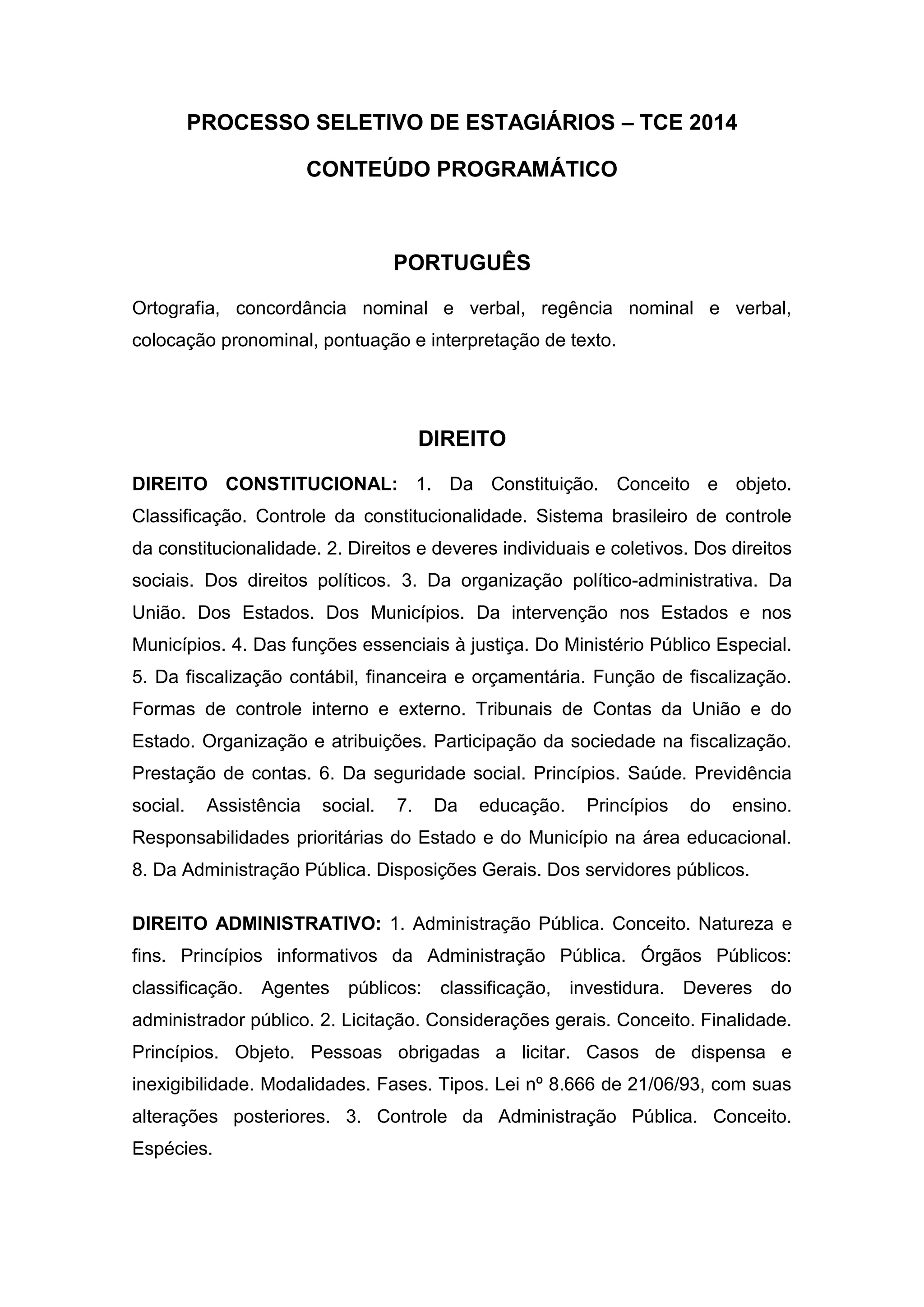 PROCESSO SELETIVO DE ESTAGIÁRIOS – TCE 2014

CONTEÚDO PROGRAMÁTICO

PORTUGUÊS

Ortografia, concordância nominal e verbal, regência nominal e verbal, colocação pronominal, pontuação e interpretação de texto.

DIREITO

DIREITO CONSTITUCIONAL: 1. Da Constituição. Conceito e objeto. Classificação. Controle da constitucionalidade. Sistema brasileiro de controle da constitucionalidade. 2. Direitos e deveres individuais e coletivos. Dos direitos sociais. Dos direitos políticos. 3. Da organização político-administrativa. Da União. Dos Estados. Dos Municípios. Da intervenção nos Estados e nos Municípios. 4. Das funções essenciais à justiça. Do Ministério Público Especial. 5. Da fiscalização contábil, financeira e orçamentária. Função de fiscalização. Formas de controle interno e externo. Tribunais de Contas da União e do Estado. Organização e atribuições. Participação da sociedade na fiscalização. Prestação de contas. 6. Da seguridade social. Princípios. Saúde. Previdência social. Assistência social. 7. Da educação. Princípios do ensino. Responsabilidades prioritárias do Estado e do Município na área educacional. 8. Da Administração Pública. Disposições Gerais. Dos servidores públicos.

DIREITO ADMINISTRATIVO: 1. Administração Pública. Conceito. Natureza e fins. Princípios informativos da Administração Pública. Órgãos Públicos: classificação. Agentes públicos: classificação, investidura. Deveres do administrador público. 2. Licitação. Considerações gerais. Conceito. Finalidade. Princípios. Objeto. Pessoas obrigadas a licitar. Casos de dispensa e inexigibilidade. Modalidades. Fases. Tipos. Lei nº 8.666 de 21/06/93, com suas alterações posteriores. 3. Controle da Administração Pública. Conceito. Espécies.